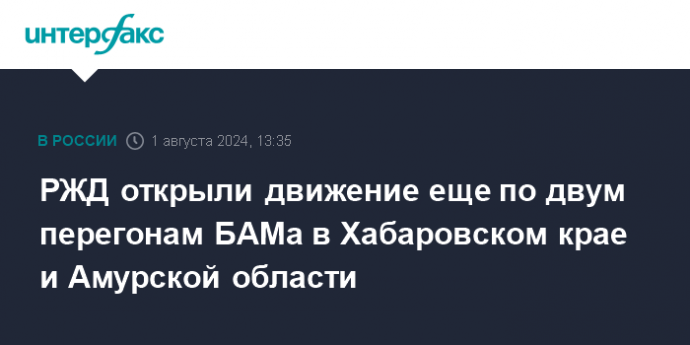 интерфакс

В РОССИИ 1 августа 2024, 13:35

РЖД открыли движение еще по двум перегонам БАМа в Хабаровском крае и Амурской области